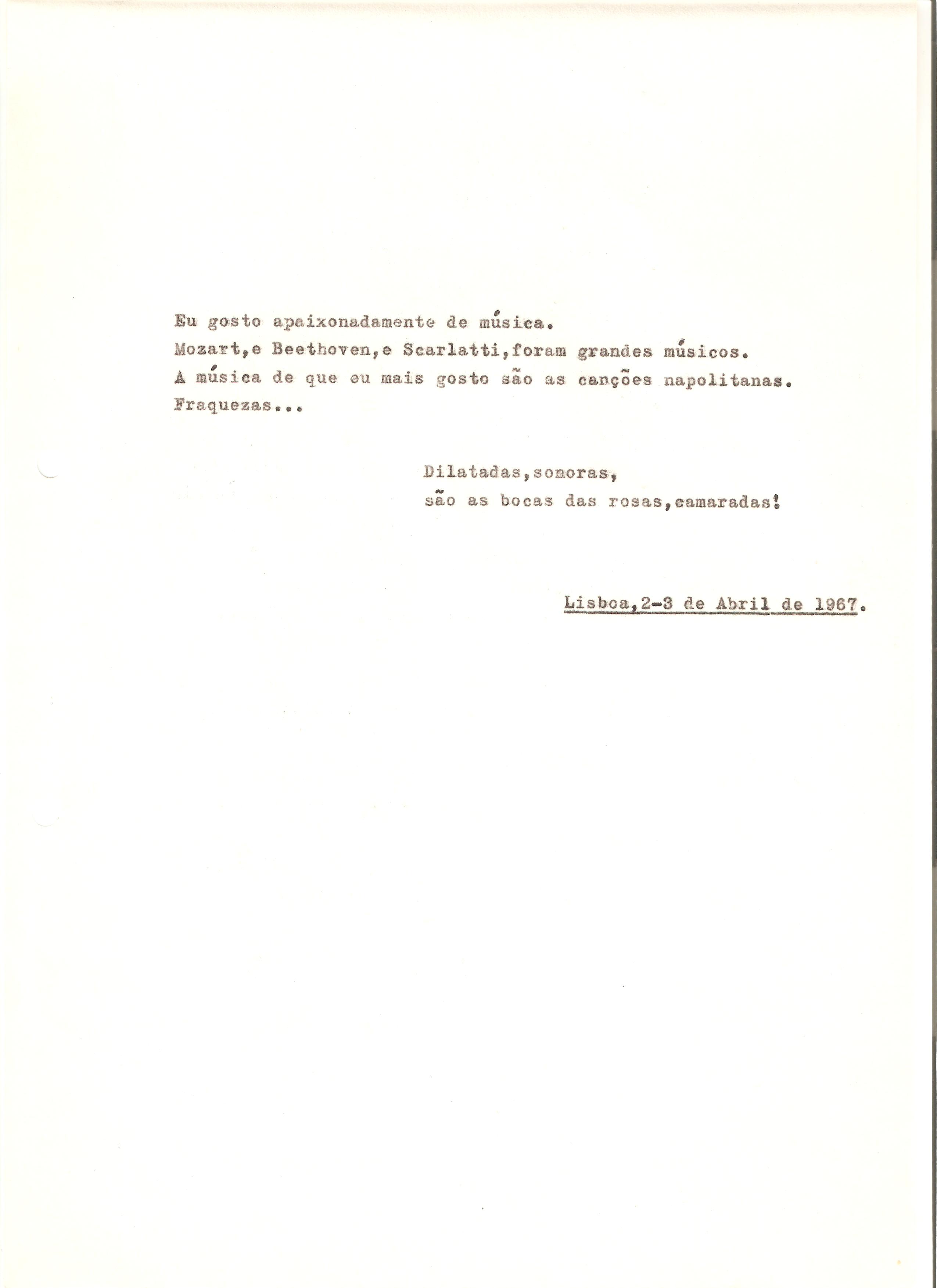 Eu gosto apaixonadamente de música.
Mozart,e Beethoven,e Scarlatti,foram grandes músicos.
A música de que eu mais gosto são as canções napolitanas.
Fraquezas...

Dilatadas,sonoras,
são as bocas das rosas,camaradas!

Lisboa,2-3 de Abril de 1967.